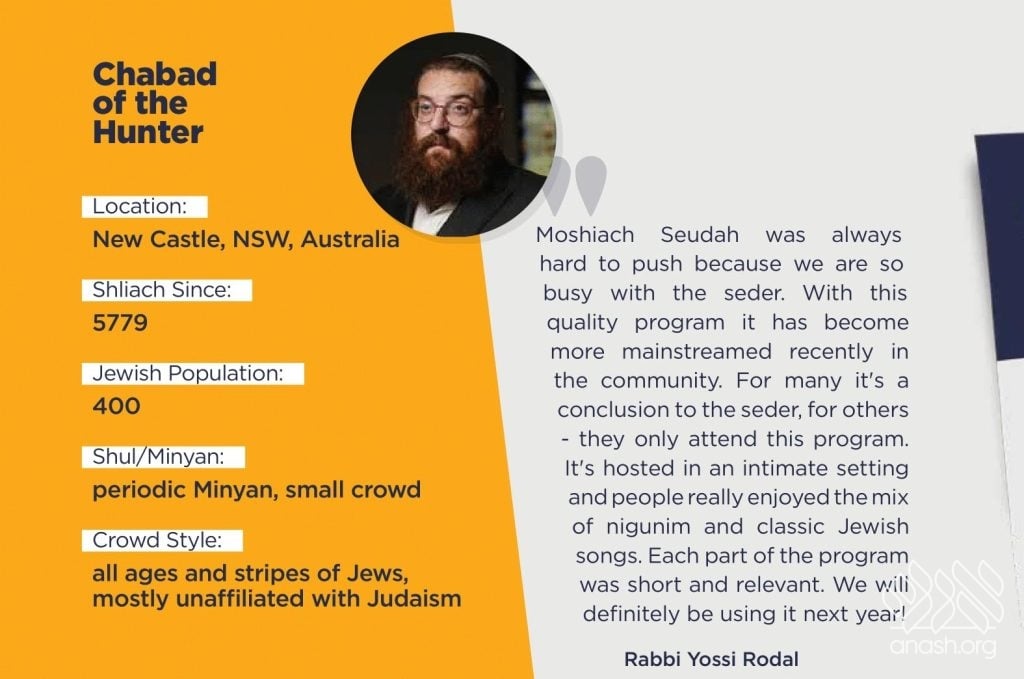 Chabad of the Hunter

Location:
New Castle, NSW, Australia

Shliach Since:
5779

Jewish Population:
400

Shul/Minyan:
periodic Minyan, small crowd

Crowd Style:
all ages and stripes of Jews, mostly unaffiliated with Judaism

Moshiach Seudah was always hard to push because we are so busy with the seder. With this quality program it has become more mainstreamed recently in the community. For many it's a conclusion to the seder, for others - they only attend this program. It's hosted in an intimate setting and people really enjoyed the mix of nigunim and classic Jewish songs. Each part of the program was short and relevant. We will definitely be using it next year!

Rabbi Yossi Rodal

anash.org